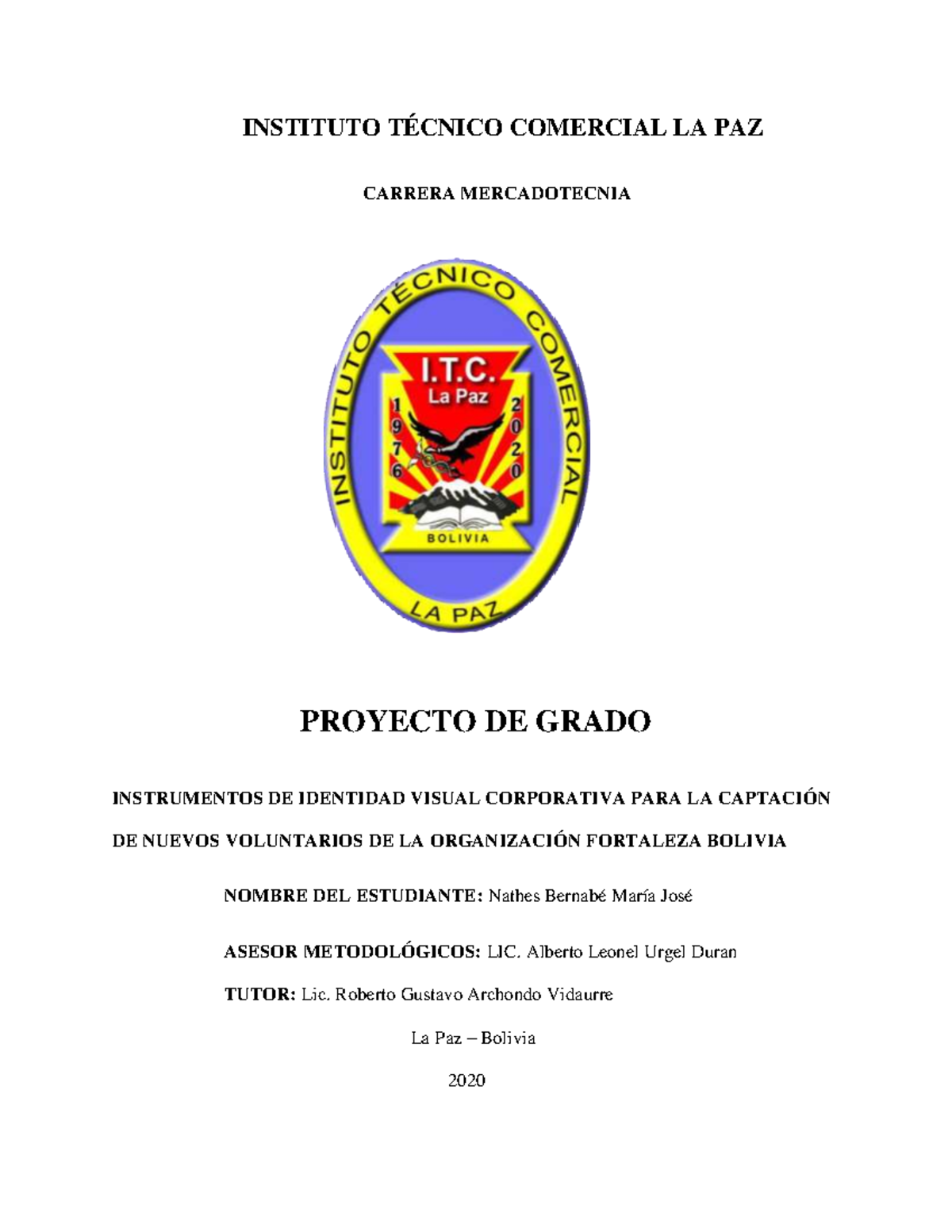 INSTITUTO TÉCNICO COMERCIAL LA PAZ

CARRERA MERCADOTECNIA

INSTITUTO TÉCNICO COMERCIAL

I.T.C.
La Paz
1976
2020
BOLIVIA

LA PAZ

PROYECTO DE GRADO

INSTRUMENTOS DE IDENTIDAD VISUAL CORPORATIVA PARA LA CAPTACIÓN DE NUEVOS VOLUNTARIOS DE LA ORGANIZACIÓN FORTALEZA BOLIVIA

NOMBRE DEL ESTUDIANTE: Nathes Bernabé María José

ASESOR METODOLÓGICOS: LIC. Alberto Leonel Urgel Duran

TUTOR: Lic. Roberto Gustavo Archondo Vidaurre

La Paz – Bolivia

2020